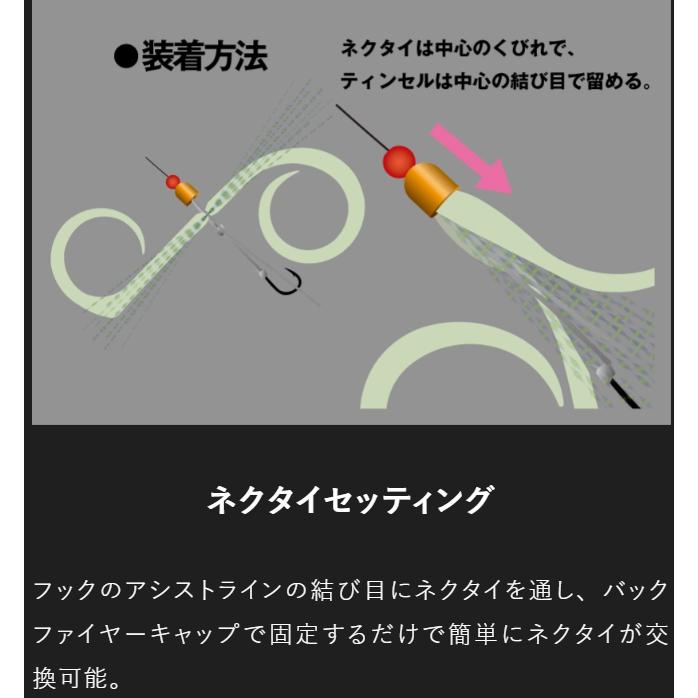 ●装着方法

ネクタイは中心のくびれで、
ティンセルは中心の結び目で留める。

ネクタイセッティング

フックのアシストラインの結び目にネクタイを通し、バックファイヤーキャップで固定するだけで簡単にネクタイが交換可能。